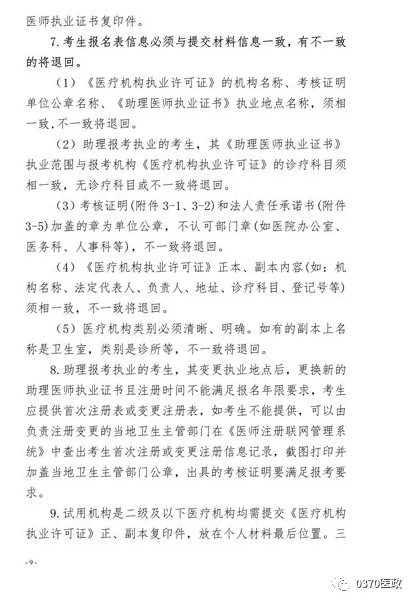 医师执业证书复印件。

7. 考生报名表信息必须与提交材料信息一致，有不一致的将退回。

（1）《医疗机构执业许可证》的机构名称、考核证明单位公章名称、《助理医师执业证书》执业地点名称，须相一致，不一致将退回。

（2）助理报考执业的考生，其《助理医师执业证书》执业范围与报考机构《医疗机构执业许可证》的诊疗科目须相一致，无诊疗科目或不一致将退回。

（3）考核证明（附件 3-1、3-2）和法人责任承诺书（附件 3-5）加盖的章为单位公章，不认可部门章（如医院办公室、医务科、人事科等），不一致将退回。

（4）《医疗机构执业许可证》正本、副本内容（如：机构名称、法定代表人、负责人、地址、诊疗科目、登记号等）须相一致，不一致将退回。

（5）医疗机构类别必须清晰、明确。如有的副本上名称是卫生室，类别是诊所等，不一致将退回。

8. 助理报考执业的考生，其变更执业地点后，更换新的助理医师执业证书且注册时间不能满足报名年限要求，考生应提供首次注册表或变更注册表，如考生不能提供，可以由负责注册变更的当地卫生主管部门在《医师注册联网管理系统》中查出考生首次注册或变更注册信息记录，截图打印并加盖当地卫生主管部门公章，出具的考核证明要满足报考要求。

9. 试用机构是二级及以下医疗机构均需提交《医疗机构执业许可证》正、副本复印件，放在个人材料最后位置。三

·9·

0370医政